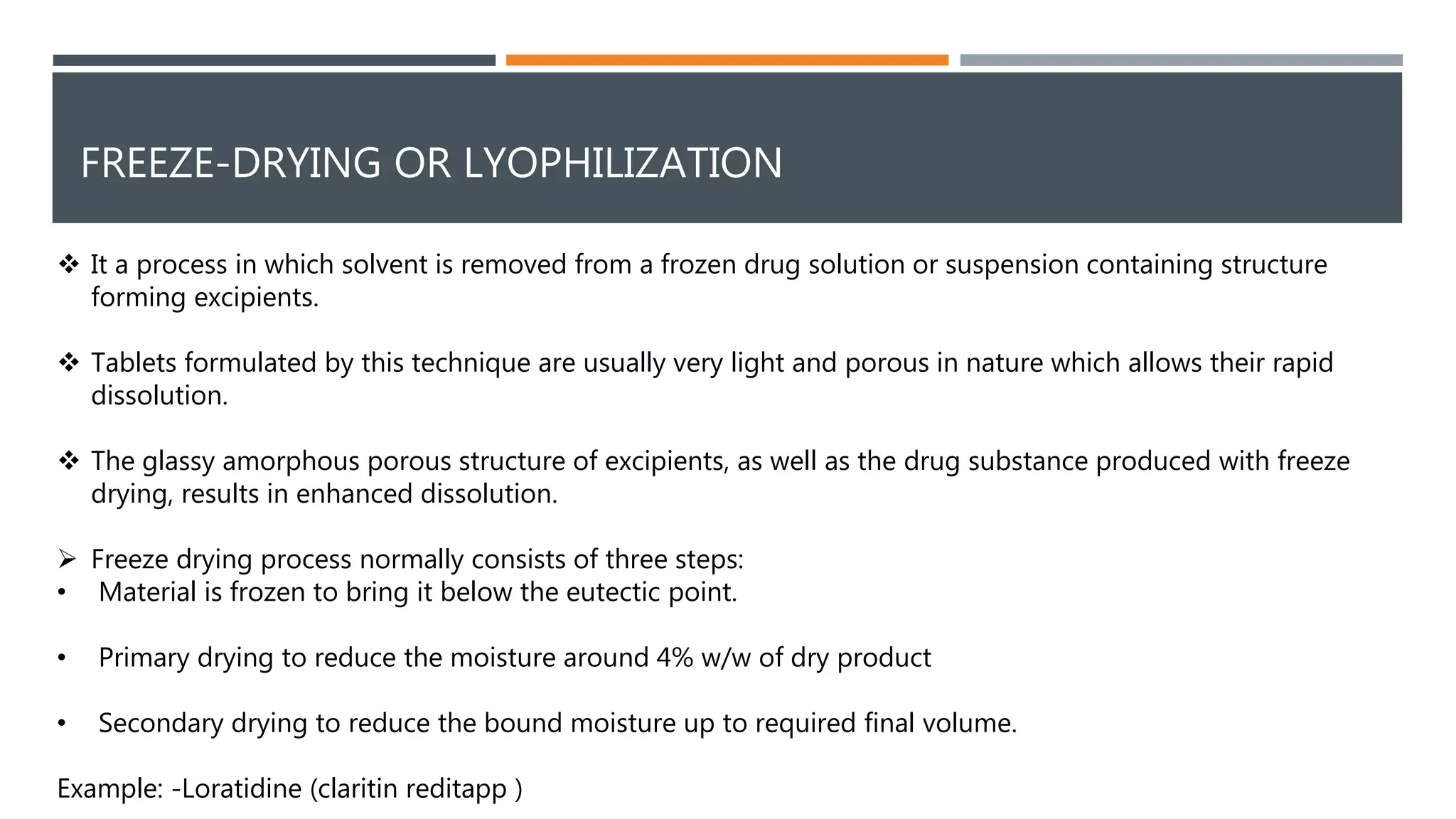 FREEZE-DRYING OR LYOPHILIZATION

❖ It a process in which solvent is removed from a frozen drug solution or suspension containing structure forming excipients.

❖ Tablets formulated by this technique are usually very light and porous in nature which allows their rapid dissolution.

❖ The glassy amorphous porous structure of excipients, as well as the drug substance produced with freeze drying, results in enhanced dissolution.

➢ Freeze drying process normally consists of three steps:
• Material is frozen to bring it below the eutectic point.

• Primary drying to reduce the moisture around 4% w/w of dry product

• Secondary drying to reduce the bound moisture up to required final volume.

Example: -Loratidine (claritin reditapp )